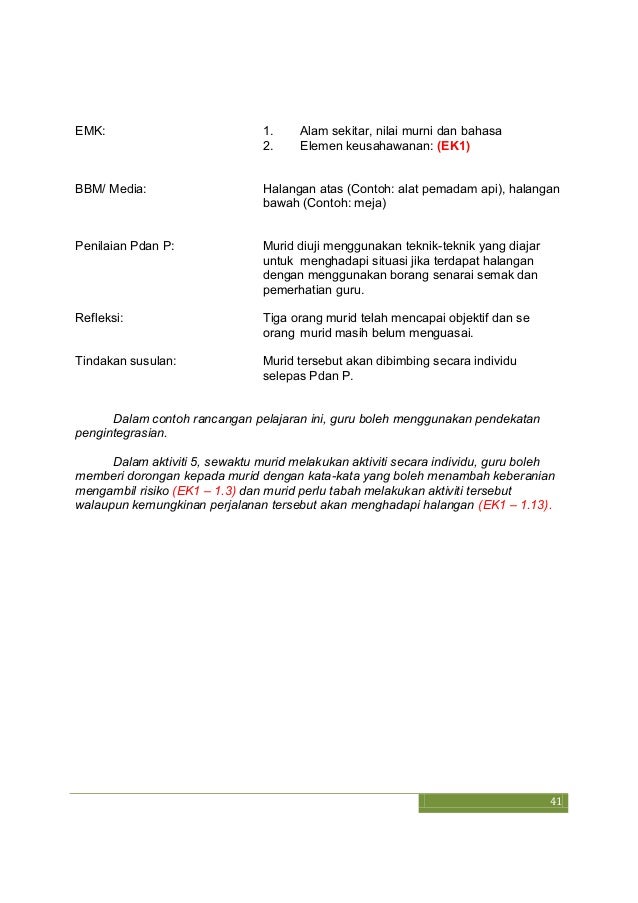 EMK:

1. Alam sekitar, nilai murni dan bahasa
2. Elemen keusahawanan: (EK1)

BBM/ Media:

Halangan atas (Contoh: alat pemadam api), halangan bawah (Contoh: meja)

Penilaian Pdan P:

Murid diuji menggunakan teknik-teknik yang diajar untuk menghadapi situasi jika terdapat halangan dengan menggunakan borang senarai semak dan pemerhatian guru.

Refleksi:

Tiga orang murid telah mencapai objektif dan se orang murid masih belum menguasai.

Tindakan susulan:

Murid tersebut akan dibimbing secara individu selepas Pdan P.

Dalam contoh rancangan pelajaran ini, guru boleh menggunakan pendekatan pengintegrasian.

Dalam aktiviti 5, sewaktu murid melakukan aktiviti secara individu, guru boleh memberi dorongan kepada murid dengan kata-kata yang boleh menambah keberanian mengambil risiko (EK1 – 1.3) dan murid perlu tabah melakukan aktiviti tersebut walaupun kemungkinan perjalanan tersebut akan menghadapi halangan (EK1 – 1.13).

41